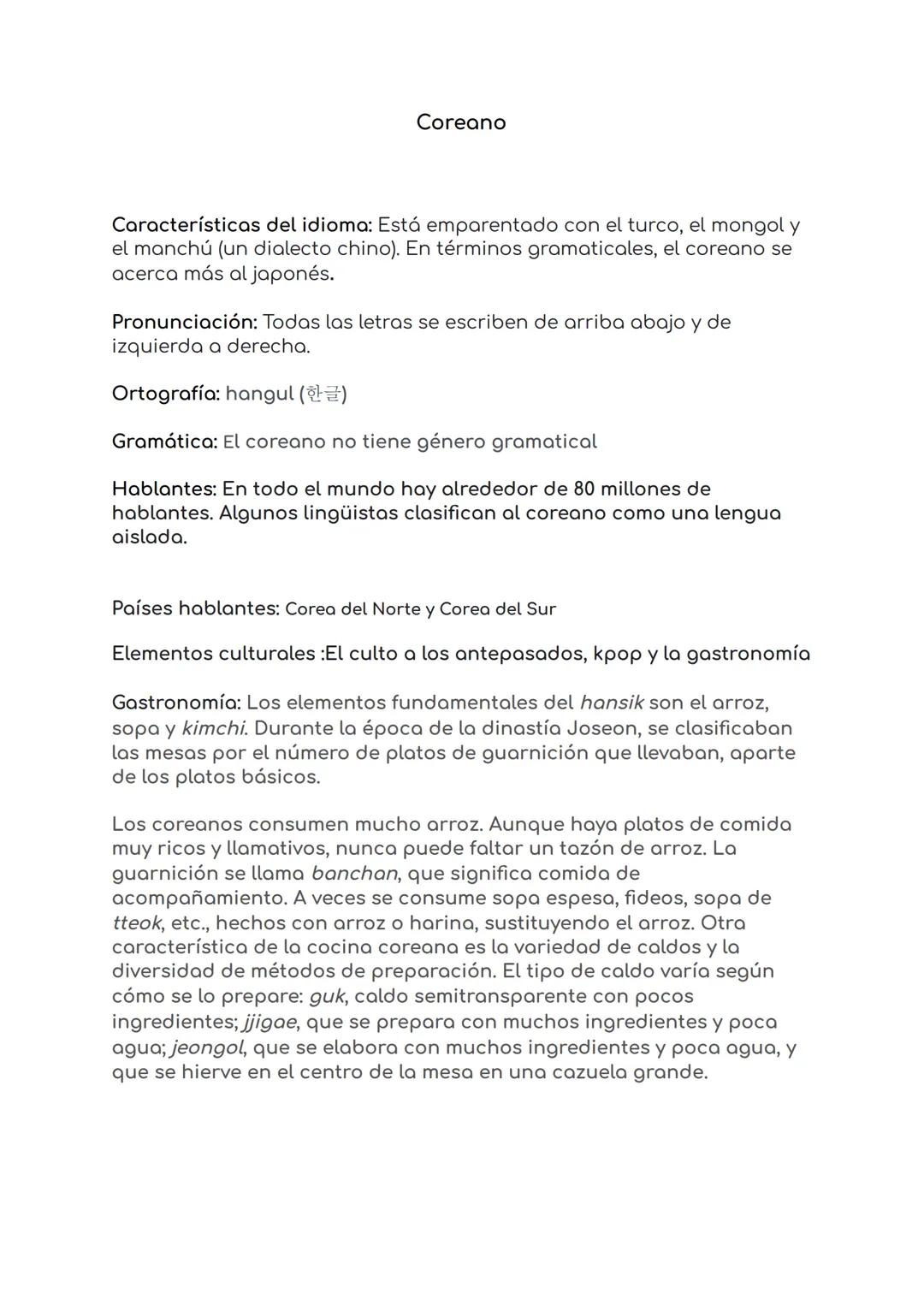 Coreano

Características del idioma: Está emparentado con el turco, el mongol y el manchú (un dialecto chino). En términos gramaticales, el coreano se acerca más al japonés.

Pronunciación: Todas las letras se escriben de arriba abajo y de izquierda a derecha.

Ortografía: hangul (한글)

Gramática: El coreano no tiene género gramatical

Hablantes: En todo el mundo hay alrededor de 80 millones de hablantes. Algunos lingüistas clasifican al coreano como una lengua aislada.

Países hablantes: Corea del Norte y Corea del Sur

Elementos culturales :El culto a los antepasados, kpop y la gastronomía

Gastronomía: Los elementos fundamentales del hansik son el arroz, sopa y kimchi. Durante la época de la dinastía Joseon, se clasificaban las mesas por el número de platos de guarnición que llevaban, aparte de los platos básicos.

Los coreanos consumen mucho arroz. Aunque haya platos de comida muy ricos y llamativos, nunca puede faltar un tazón de arroz. La guarnición se llama banchan, que significa comida de acompañamiento. A veces se consume sopa espesa, fideos, sopa de tteok, etc., hechos con arroz o harina, sustituyendo el arroz. Otra característica de la cocina coreana es la variedad de caldos y la diversidad de métodos de preparación. El tipo de caldo varía según cómo se lo prepare: guk, caldo semitransparente con pocos ingredientes; jjigae, que se prepara con muchos ingredientes y poca agua; jeongol, que se elabora con muchos ingredientes y poca agua, y que se hierve en el centro de la mesa en una cazuela grande.